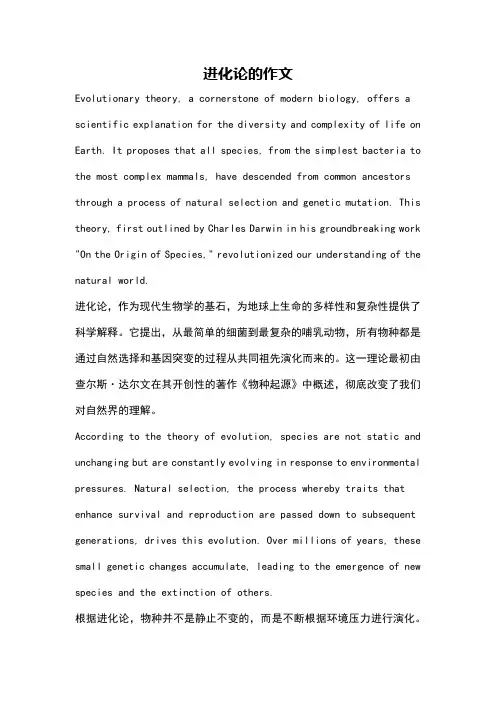 进化论的作文

Evolutionary theory, a cornerstone of modern biology, offers a scientific explanation for the diversity and complexity of life on Earth. It proposes that all species, from the simplest bacteria to the most complex mammals, have descended from common ancestors through a process of natural selection and genetic mutation. This theory, first outlined by Charles Darwin in his groundbreaking work "On the Origin of Species," revolutionized our understanding of the natural world.

进化论，作为现代生物学的基石，为地球上生命的多样性和复杂性提供了科学解释。它提出，从最简单的细菌到最复杂的哺乳动物，所有物种都是通过自然选择和基因突变的过程从共同祖先演化而来的。这一理论最初由查尔斯·达尔文在其开创性的著作《物种起源》中概述，彻底改变了我们对自然界的理解。

According to the theory of evolution, species are not static and unchanging but are constantly evolving in response to environmental pressures. Natural selection, the process whereby traits that enhance survival and reproduction are passed down to subsequent generations, drives this evolution. Over millions of years, these small genetic changes accumulate, leading to the emergence of new species and the extinction of others.

根据进化论，物种并不是静止不变的，而是不断根据环境压力进行演化。